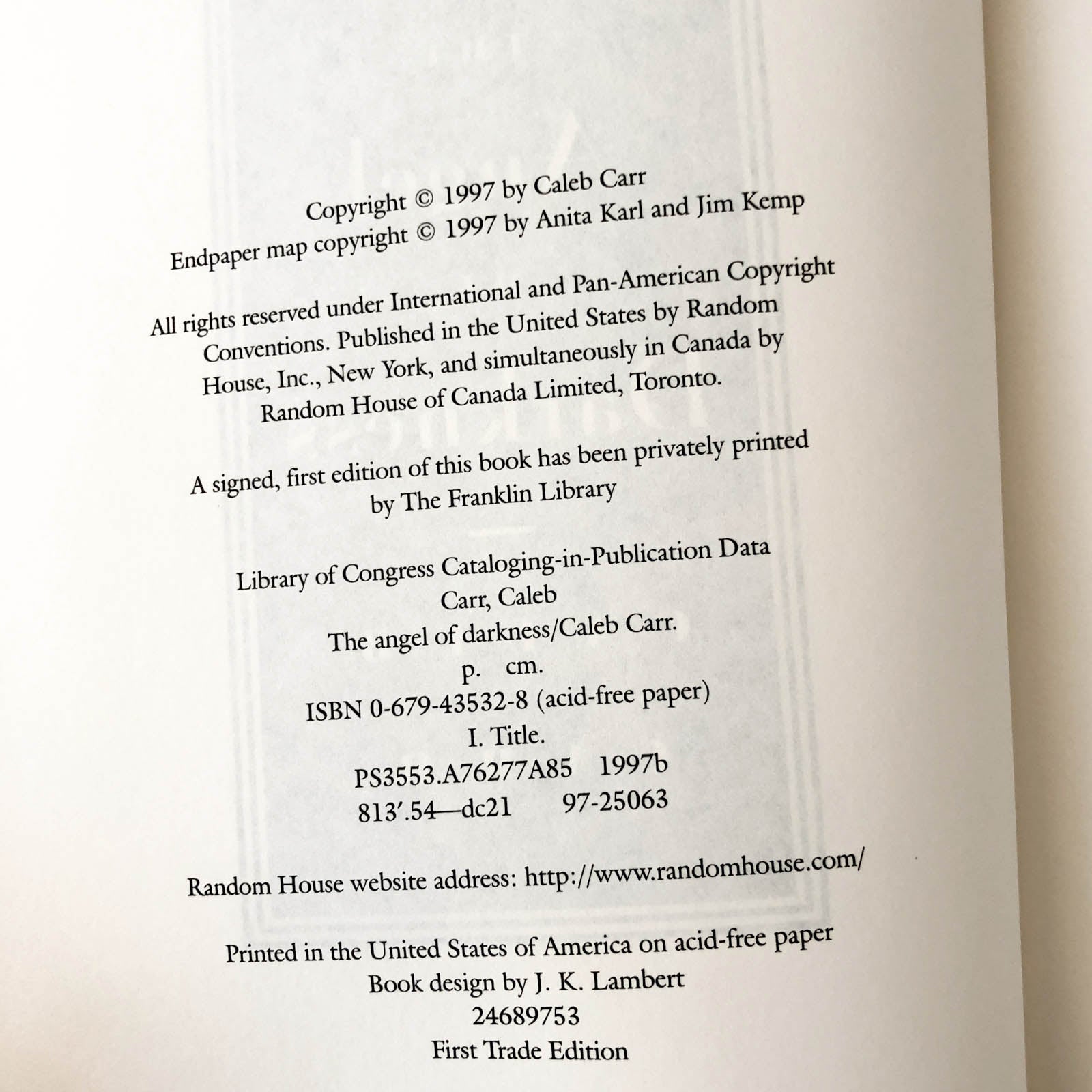 Copyright © 1997 by Caleb Carr
Endpaper map copyright © 1997 by Anita Karl and Jim Kemp

All rights reserved under International and Pan-American Copyright Conventions. Published in the United States by Random House, Inc., New York, and simultaneously in Canada by Random House of Canada Limited, Toronto.

A signed, first edition of this book has been privately printed by The Franklin Library

Library of Congress Cataloging-in-Publication Data
Carr, Caleb
The angel of darkness/Caleb Carr.
p. cm.
ISBN 0-679-43532-8 (acid-free paper)
I. Title.
PS3553.A76277A85 1997b
813'.54—dc21 97-25063

Random House website address: http://www.randomhouse.com/

Printed in the United States of America on acid-free paper
Book design by J. K. Lambert
24689753
First Trade Edition